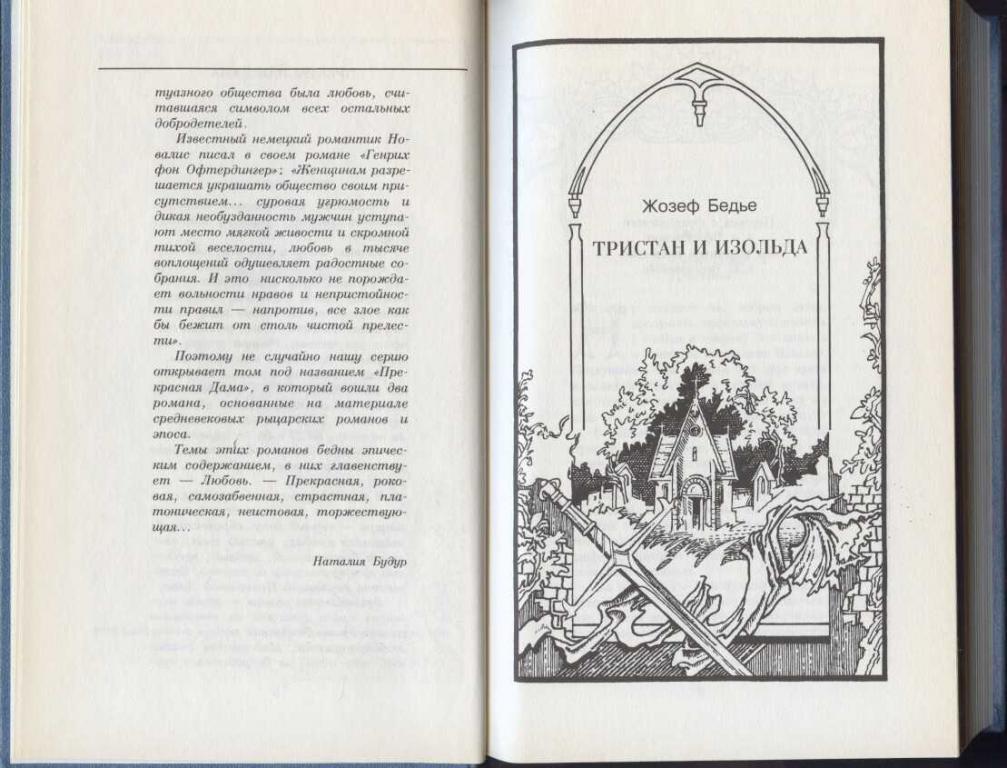 туазного общества была любовь, считавшаяся символом всех остальных добродетелей.

Известный немецкий романтик Новалис писал в своем романе «Генрих фон Офтердингер»: «Женщинам разрешается украшать общество своим присутствием... суровая угрюмость и дикая необузданность мужчин уступают место мягкой живости и скромной тихой веселости, любовь в тысяче воплощений одушевляет радостные собрания. И это нисколько не порождает вольности нравов и непристойности правил — напротив, все злое как бы бежит от столь чистой прелести».

Поэтому не случайно нашу серию открывает том под названием «Прекрасная Дама», в который вошли два романа, основанные на материале средневековых рыцарских романов и эпоса.

Темы этих романов бедны эпическим содержанием, в них главенствует — Любовь. — Прекрасная, роковая, самозабвенная, страстная, платоническая, неистовая, торжествующая...

Наталия Будур

Жозеф Бедье

ТРИСТАН И ИЗОЛЬДА